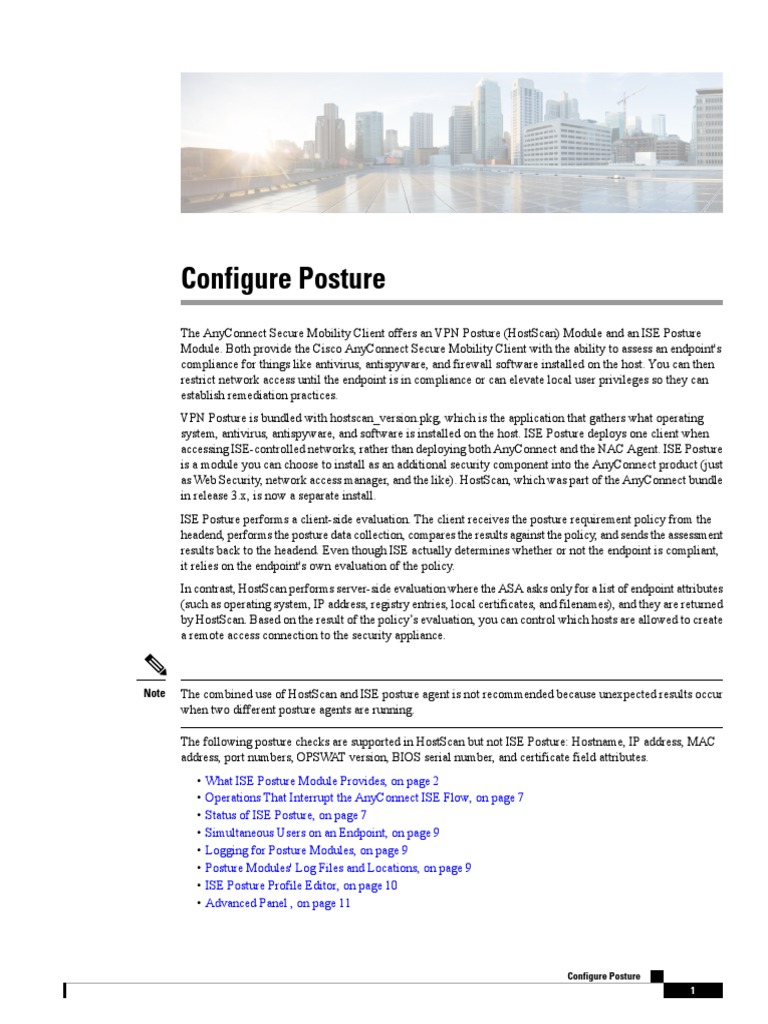 Configure Posture

The AnyConnect Secure Mobility Client offers an VPN Posture (HostScan) Module and an ISE Posture Module. Both provide the Cisco AnyConnect Secure Mobility Client with the ability to assess an endpoint's compliance for things like antivirus, antispyware, and firewall software installed on the host. You can then restrict network access until the endpoint is in compliance or can elevate local user privileges so they can establish remediation practices.

VPN Posture is bundled with hostscan_version.pkg, which is the application that gathers what operating system, antivirus, antispyware, and software is installed on the host. ISE Posture deploys one client when accessing ISE-controlled networks, rather than deploying both AnyConnect and the NAC Agent. ISE Posture is a module you can choose to install as an additional security component into the AnyConnect product (just as Web Security, network access manager, and the like). HostScan, which was part of the AnyConnect bundle in release 3.x, is now a separate install.

ISE Posture performs a client-side evaluation. The client receives the posture requirement policy from the headend, performs the posture data collection, compares the results against the policy, and sends the assessment results back to the headend. Even though ISE actually determines whether or not the endpoint is compliant, it relies on the endpoint's own evaluation of the policy.

In contrast, HostScan performs server-side evaluation where the ASA asks only for a list of endpoint attributes (such as operating system, IP address, registry entries, local certificates, and filenames), and they are returned by HostScan. Based on the result of the policy's evaluation, you can control which hosts are allowed to create a remote access connection to the security appliance.

Note The combined use of HostScan and ISE posture agent is not recommended because unexpected results occur when two different posture agents are running.

The following posture checks are supported in HostScan but not ISE Posture: Hostname, IP address, MAC address, port numbers, OPSWAT version, BIOS serial number, and certificate field attributes.

• What ISE Posture Module Provides, on page 2
• Operations That Interrupt the AnyConnect ISE Flow, on page 7
• Status of ISE Posture, on page 7
• Simultaneous Users on an Endpoint, on page 9
• Logging for Posture Modules, on page 9
• Posture Modules' Log Files and Locations, on page 9
• ISE Posture Profile Editor, on page 10
• Advanced Panel , on page 11

Configure Posture
1